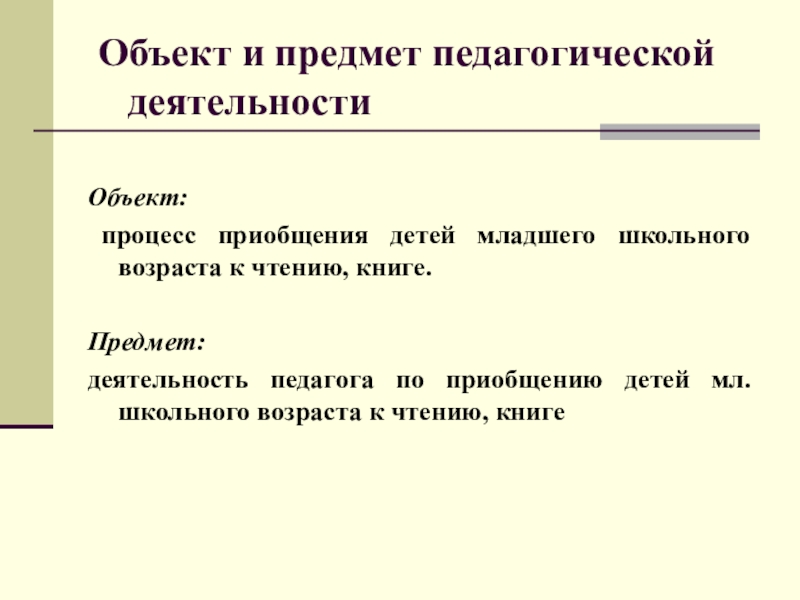 Объект и предмет педагогической деятельности

Объект:

процесс приобщения детей младшего школьного возраста к чтению, книге.

Предмет:

деятельность педагога по приобщению детей мл. школьного возраста к чтению, книге